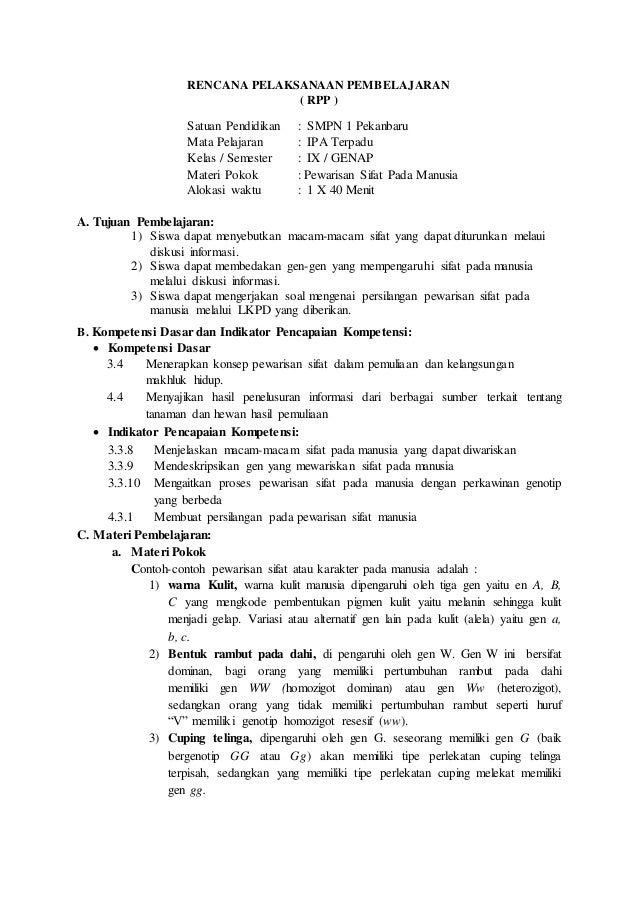 RENCANA PELAKSANAAN PEMBELAJARAN
( RPP )

Satuan Pendidikan : SMPN 1 Pekanbaru
Mata Pelajaran : IPA Terpadu
Kelas / Semester : IX / GENAP
Materi Pokok : Pewarisan Sifat Pada Manusia
Alokasi waktu : 1 X 40 Menit

A. Tujuan Pembelajaran:
1) Siswa dapat menyebutkan macam-macam sifat yang dapat diturunkan melaui diskusi informasi.
2) Siswa dapat membedakan gen-gen yang mempengaruhi sifat pada manusia melalui diskusi informasi.
3) Siswa dapat mengerjakan soal mengenai persilangan pewarisan sifat pada manusia melalui LKPD yang diberikan.

B. Kompetensi Dasar dan Indikator Pencapaian Kompetensi:
• Kompetensi Dasar
3.4 Menerapkan konsep pewarisan sifat dalam pemuliaan dan kelangsungan makhluk hidup.
4.4 Menyajikan hasil penelusuran informasi dari berbagai sumber terkait tentang tanaman dan hewan hasil pemuliaan
• Indikator Pencapaian Kompetensi:
3.3.8 Menjelaskan macam-macam sifat pada manusia yang dapat diwariskan
3.3.9 Mendeskripsikan gen yang mewariskan sifat pada manusia
3.3.10 Mengaitkan proses pewarisan sifat pada manusia dengan perkawinan genotip yang berbeda
4.3.1 Membuat persilangan pada pewarisan sifat manusia

C. Materi Pembelajaran:
a. Materi Pokok
Contoh-contoh pewarisan sifat atau karakter pada manusia adalah :
1) warna Kulit, warna kulit manusia dipengaruhi oleh tiga gen yaitu en A, B, C yang mengkode pembentukan pigmen kulit yaitu melanin sehingga kulit menjadi gelap. Variasi atau alternatif gen lain pada kulit (alela) yaitu gen a, b, c.
2) Bentuk rambut pada dahi, di pengaruhi oleh gen W. Gen W ini bersifat dominan, bagi orang yang memiliki pertumbuhan rambut pada dahi memiliki gen WW (homozigot dominan) atau gen Ww (heterozigot), sedangkan orang yang tidak memiliki pertumbuhan rambut seperti huruf "V" memiliki genotip homozigot resesif (ww).
3) Cuping telinga, dipengaruhi oleh gen G. seseorang memiliki gen G (baik bergenotip GG atau Gg) akan memiliki tipe perlekatan cuping telinga terpisah, sedangkan yang memiliki tipe perlekatan cuping melekat memiliki gen gg.